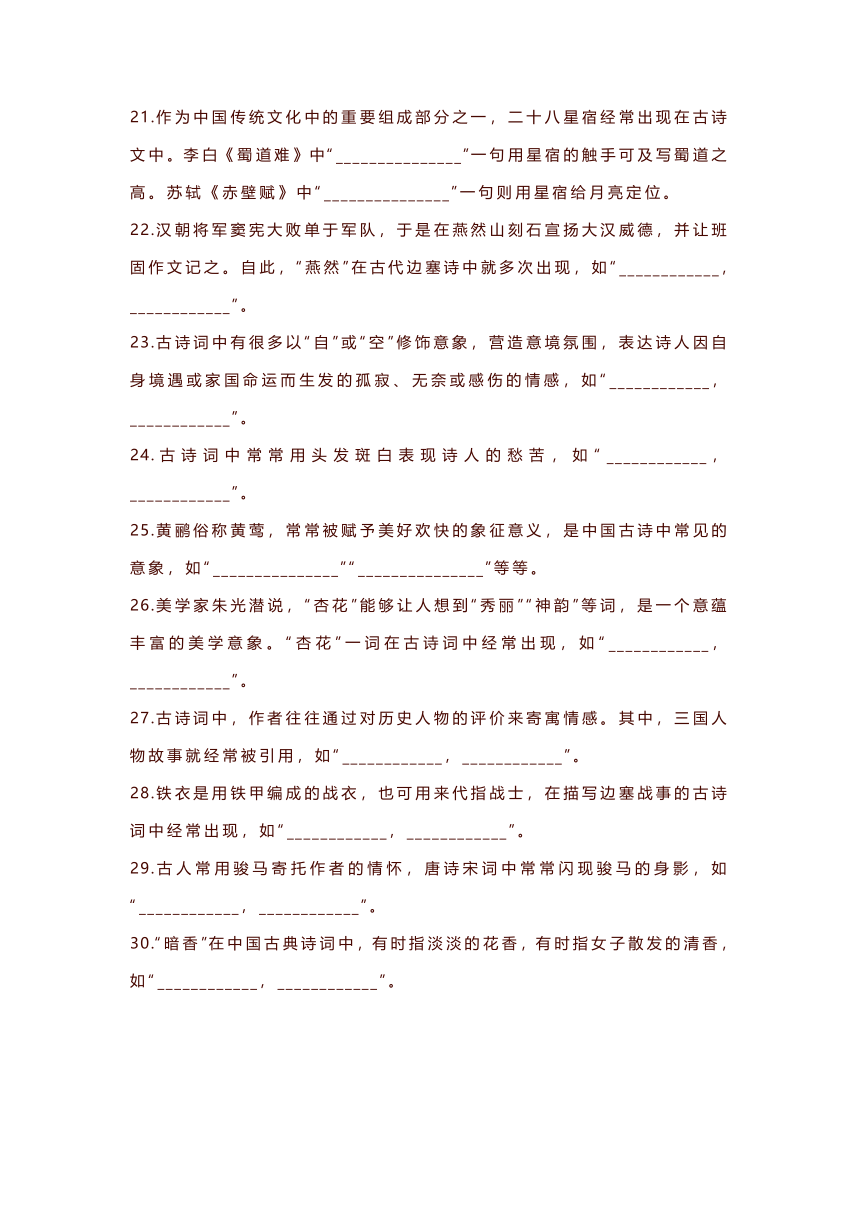 21.作为中国传统文化中的重要组成部分之一，二十八星宿经常出现在古诗文中。李白《蜀道难》中“______________”一句用星宿的触手可及写蜀道之高。苏轼《赤壁赋》中“______________”一句则用星宿给月亮定位。

22.汉朝将军窦宪大败单于军队，于是在燕然山刻石宣扬大汉威德，并让班固作文记之。自此，“燕然”在古代边塞诗中就多次出现，如“___________，___________”。

23.古诗词中有很多以“自”或“空”修饰意象，营造意境氛围，表达诗人因自身境遇或家国命运而生发的孤寂、无奈或感伤的情感，如“___________，___________”。

24.古诗词中常常用头发斑白表现诗人的愁苦，如“___________，___________”。

25.黄鹂俗称黄莺，常常被赋予美好欢快的象征意义，是中国古诗中常见的意象，如“______________”“______________”等等。

26.美学家朱光潜说，“杏花”能够让人想到“秀丽”“神韵”等词，是一个意蕴丰富的美学意象。“杏花”一词在古诗词中经常出现，如“___________，___________”。

27.古诗词中，作者往往通过对历史人物的评价来寄寓情感。其中，三国人物故事就经常被引用，如“___________，___________”。

28.铁衣是用铁甲编成的战衣，也可用来代指战士，在描写边塞战事的古诗词中经常出现，如“___________，___________”。

29.古人常用骏马寄托作者的情怀，唐诗宋词中常常闪现骏马的身影，如“___________，___________”。

30.“暗香”在中国古典诗词中，有时指淡淡的花香，有时指女子散发的清香，如“___________，___________”。